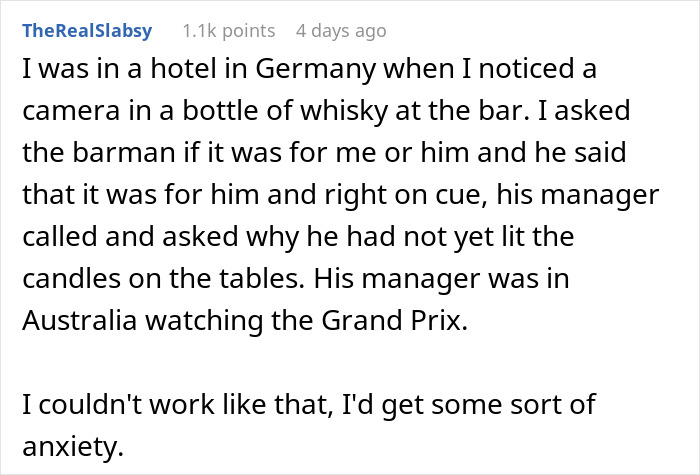 TheRealSlabsy 1.1k points 4 days ago

I was in a hotel in Germany when I noticed a camera in a bottle of whisky at the bar. I asked the barman if it was for me or him and he said that it was for him and right on cue, his manager called and asked why he had not yet lit the candles on the tables. His manager was in Australia watching the Grand Prix.

I couldn't work like that, I'd get some sort of anxiety.